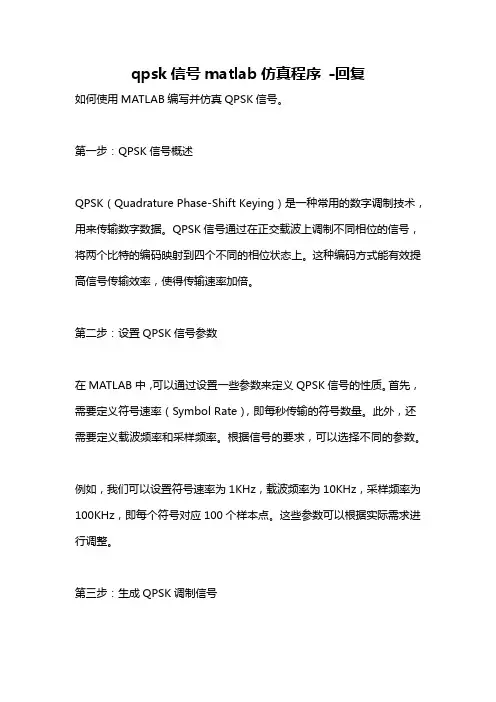 qpsk 信号 matlab 仿真程序 -回复

如何使用 MATLAB 编写并仿真 QPSK 信号。

第一步：QPSK 信号概述

QPSK（Quadrature Phase-Shift Keying）是一种常用的数字调制技术，用来传输数字数据。QPSK 信号通过在正交载波上调制不同相位的信号，将两个比特的编码映射到四个不同的相位状态上。这种编码方式能有效提高信号传输效率，使得传输速率加倍。

第二步：设置 QPSK 信号参数

在 MATLAB 中，可以通过设置一些参数来定义 QPSK 信号的性质。首先，需要定义符号速率（Symbol Rate），即每秒传输的符号数量。此外，还需要定义载波频率和采样频率。根据信号的要求，可以选择不同的参数。

例如，我们可以设置符号速率为 1KHz，载波频率为 10KHz，采样频率为 100KHz，即每个符号对应 100 个样本点。这些参数可以根据实际需求进行调整。

第三步：生成 QPSK 调制信号